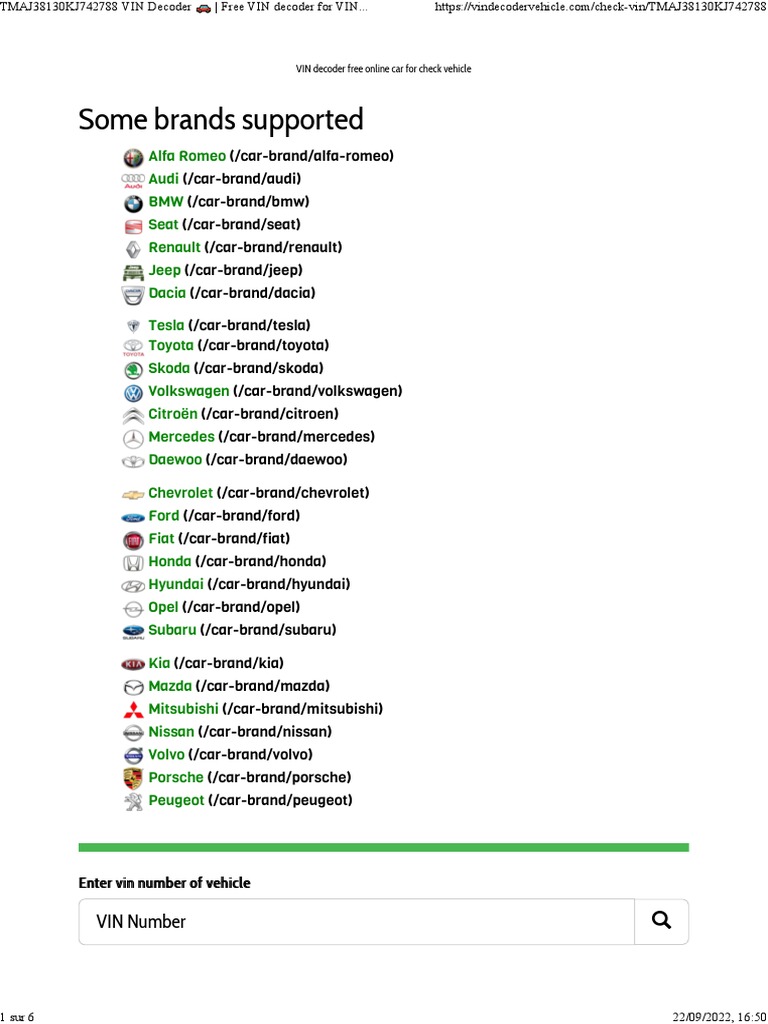 TMAJ38130KJ742788 VIN Decoder 🚗 | Free VIN decoder for VIN... https://vindecodervehicle.com/check-vin/TMAJ38130KJ742788

VIN decoder free online car for check vehicle

Some brands supported

Alfa Romeo (/car-brand/alfa-romeo)
Audi (/car-brand/audi)
BMW (/car-brand/bmw)
Seat (/car-brand/seat)
Renault (/car-brand/renault)
Jeep (/car-brand/jeep)
Dacia (/car-brand/dacia)

Tesla (/car-brand/tesla)
Toyota (/car-brand/toyota)
Skoda (/car-brand/skoda)
Volkswagen (/car-brand/volkswagen)
Citroën (/car-brand/citroen)
Mercedes (/car-brand/mercedes)
Daewoo (/car-brand/daewoo)

Chevrolet (/car-brand/chevrolet)
Ford (/car-brand/ford)
Fiat (/car-brand/fiat)
Honda (/car-brand/honda)
Hyundai (/car-brand/hyundai)
Opel (/car-brand/opel)
Subaru (/car-brand/subaru)

Kia (/car-brand/kia)
Mazda (/car-brand/mazda)
Mitsubishi (/car-brand/mitsubishi)
Nissan (/car-brand/nissan)
Volvo (/car-brand/volvo)
Porsche (/car-brand/porsche)
Peugeot (/car-brand/peugeot)

Enter vin number of vehicle

VIN Number

1 sur 6 22/09/2022, 16:50